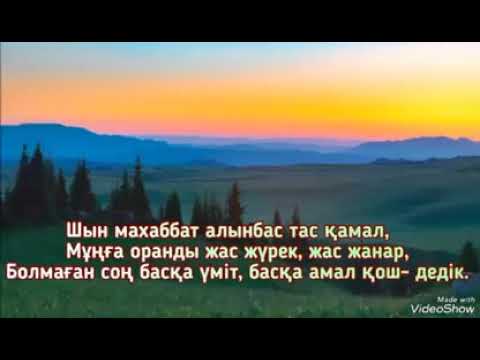 Шын махаббат алынбас тас қамал,
Мұңға оранды жас жүрек, жас жанар,
Болмаған соң басқа үміт, басқа амал қош- дедік.

Made with
VideoShow